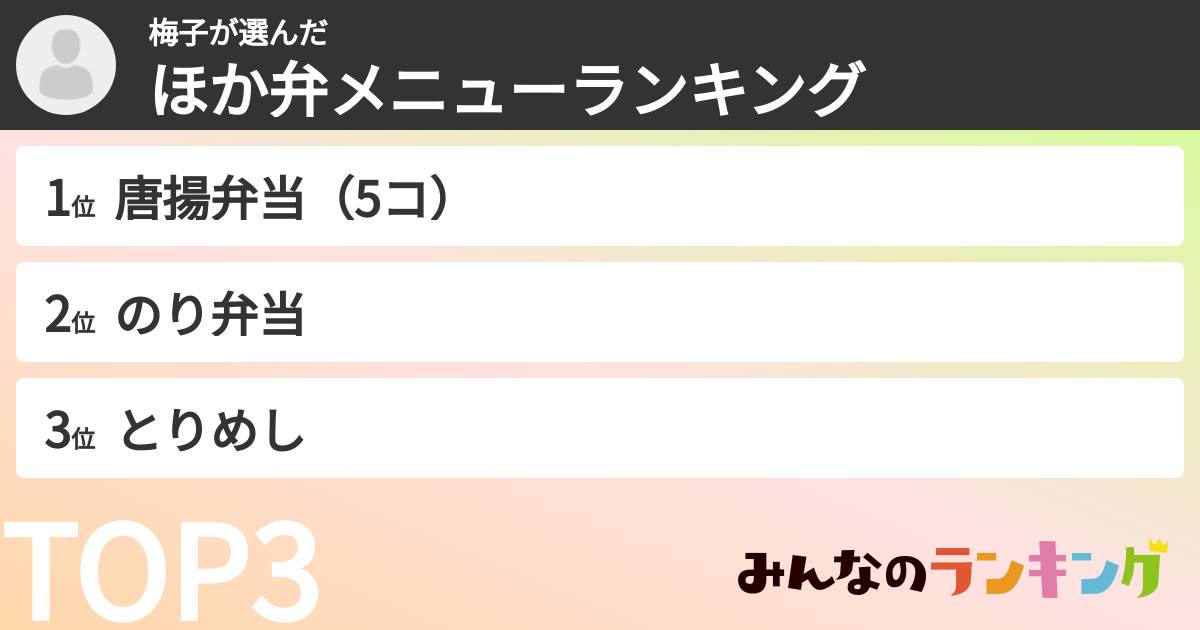 梅子が選んだ
ほか弁メニューランキング

1位 唐揚弁当（5コ）

2位 のり弁当

3位 とりめし

TOP3

みんなのランキング